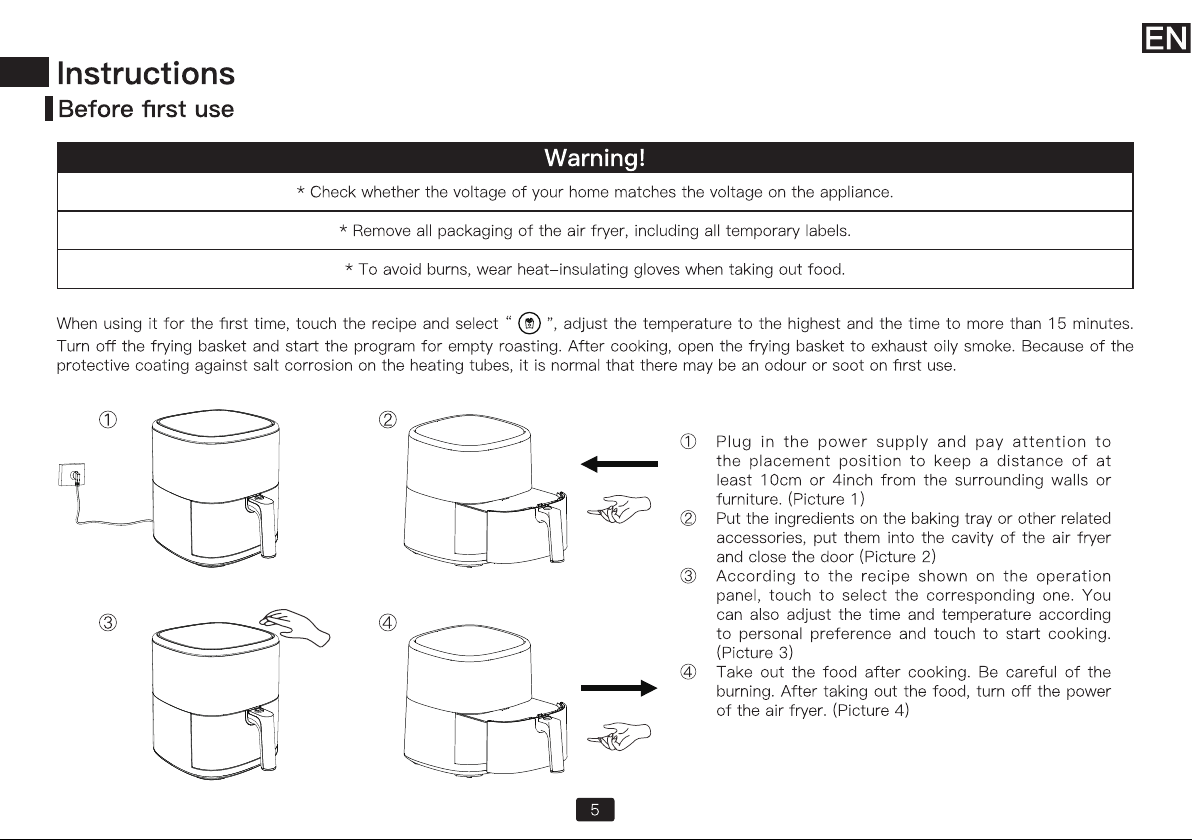 EN

Instructions

Before first use

| Warning! |
|---|
| * Check whether the voltage of your home matches the voltage on the appliance. |
| * Remove all packaging of the air fryer, including all temporary labels. |
| * To avoid burns, wear heat-insulating gloves when taking out food. |

When using it for the first time, touch the recipe and select " ", adjust the temperature to the highest and the time to more than 15 minutes. Turn off the frying basket and start the program for empty roasting. After cooking, open the frying basket to exhaust oily smoke. Because of the protective coating against salt corrosion on the heating tubes, it is normal that there may be an odour or soot on first use.

①

②

③

④

① Plug in the power supply and pay attention to the placement position to keep a distance of at least 10cm or 4inch from the surrounding walls or furniture. (Picture 1)

② Put the ingredients on the baking tray or other related accessories, put them into the cavity of the air fryer and close the door (Picture 2)

③ According to the recipe shown on the operation panel, touch to select the corresponding one. You can also adjust the time and temperature according to personal preference and touch to start cooking. (Picture 3)

④ Take out the food after cooking. Be careful of the burning. After taking out the food, turn off the power of the air fryer. (Picture 4)

5